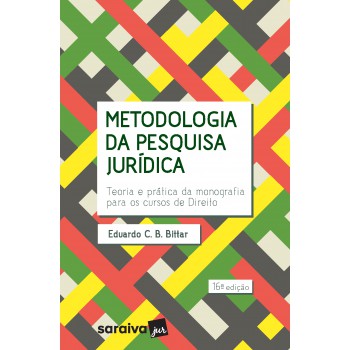 METODOLOGIA DA PESQUISA JURÍDICA

Teoria e prática da monografia para os cursos de Direito

Eduardo C. B. Bittar

16ª edição

saraiva jur